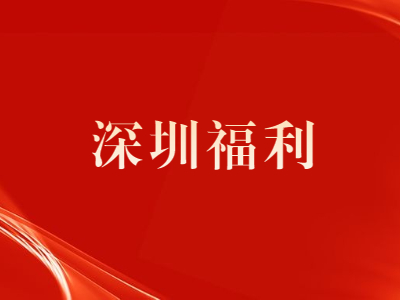 深圳福利